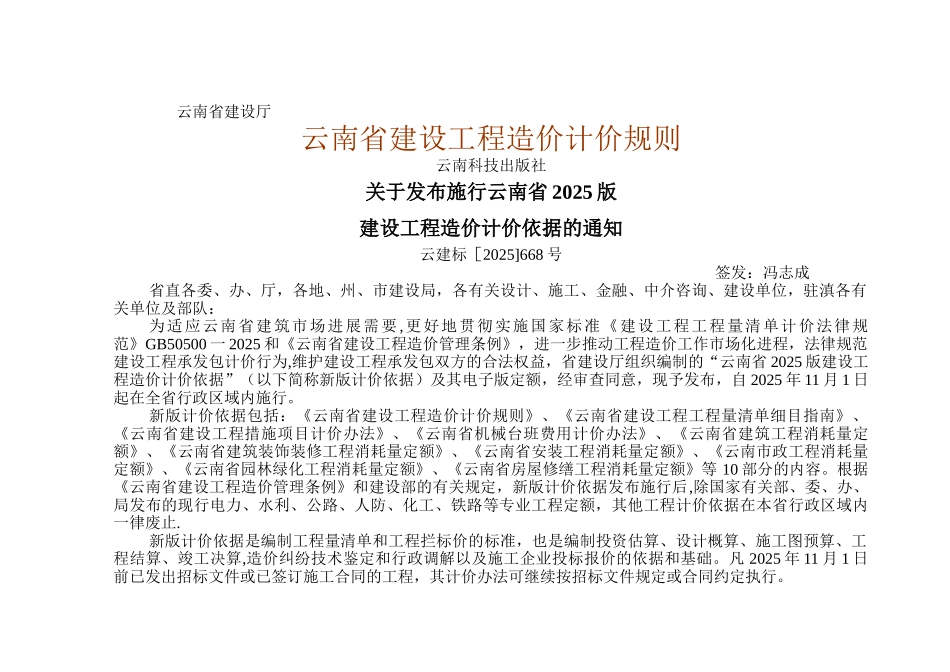 云南省建设厅

云南省建设工程造价计价规则

云南科技出版社

关于发布施行云南省 2025 版

建设工程造价计价依据的通知

云建标［2025]668 号

签发：冯志成

省直各委、办、厅，各地、州、市建设局，各有关设计、施工、金融、中介咨询、建设单位，驻滇各有关单位及部队：

为适应云南省建筑市场进展需要,更好地贯彻实施国家标准《建设工程工程量清单计价法律规范》GB50500 一 2025 和《云南省建设工程造价管理条例》，进一步推动工程造价工作市场化进程，法律规范建设工程承发包计价行为,维护建设工程承发包双方的合法权益，省建设厅组织编制的“云南省 2025 版建设工程造价计价依据”（以下简称新版计价依据）及其电子版定额，经审查同意，现予发布，自 2025 年 11 月 1 日起在全省行政区域内施行。

新版计价依据包括：《云南省建设工程造价计价规则》、《云南省建设工程工程量清单细目指南》、《云南省建设工程措施项目计价办法》、《云南省机械台班费用计价办法》、《云南省建筑工程消耗量定额》、《云南省建筑装饰装修工程消耗量定额》、《云南省安装工程消耗量定额》、《云南市政工程消耗量定额》、《云南省园林绿化工程消耗量定额》、《云南省房屋修缮工程消耗量定额》等 10 部分的内容。根据《云南省建设工程造价管理条例》和建设部的有关规定，新版计价依据发布施行后,除国家有关部、委、办、局发布的现行电力、水利、公路、人防、化工、铁路等专业工程定额，其他工程计价依据在本省行政区域内一律废止.

新版计价依据是编制工程量清单和工程拦标价的标准，也是编制投资估算、设计概算、施工图预算、工程结算、竣工决算,造价纠纷技术鉴定和行政调解以及施工企业投标报价的依据和基础。凡 2025 年 11 月 1 日前已发出招标文件或已签订施工合同的工程，其计价办法可继续按招标文件规定或合同约定执行。